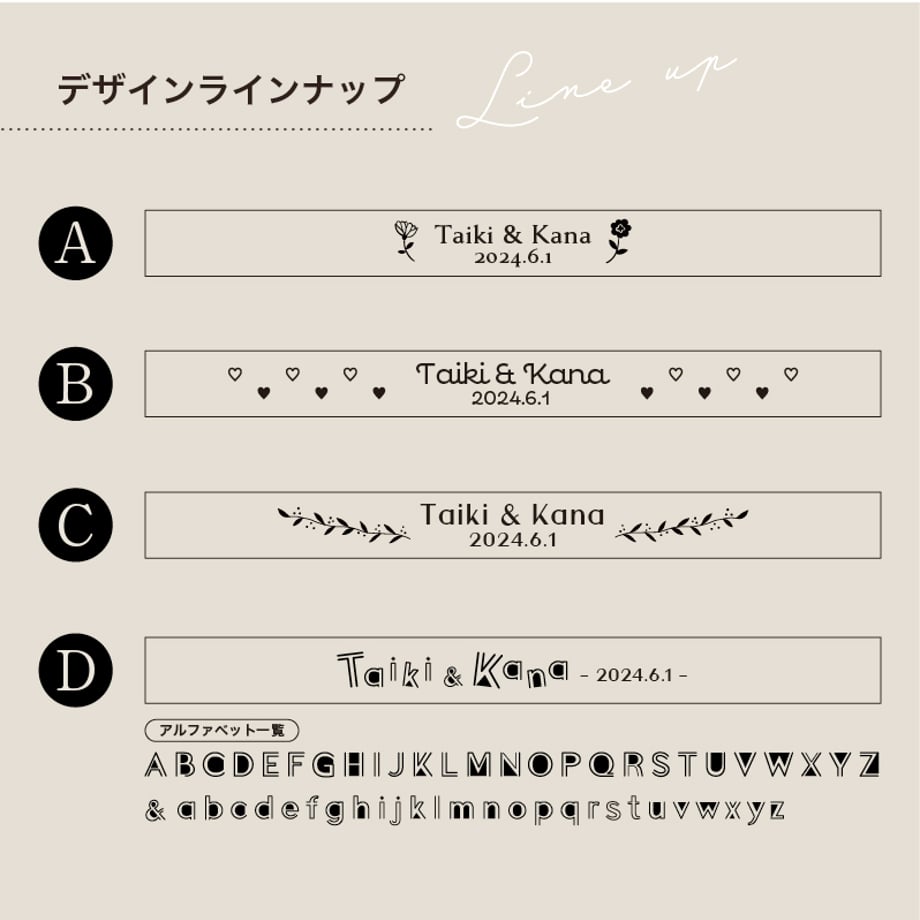 デザインラインナップ

Line up

A

Taiki & Kana
2024.6.1

B

Taiki & Kana
2024.6.1

C

Taiki & Kana
2024.6.1

D

Taiki & Kana - 2024.6.1 -

アルファベット一覧

ABCDEFGHIJKLMNOPQRSTUVWXYZ

& abcdefghijklmnopqrstuvwxyz